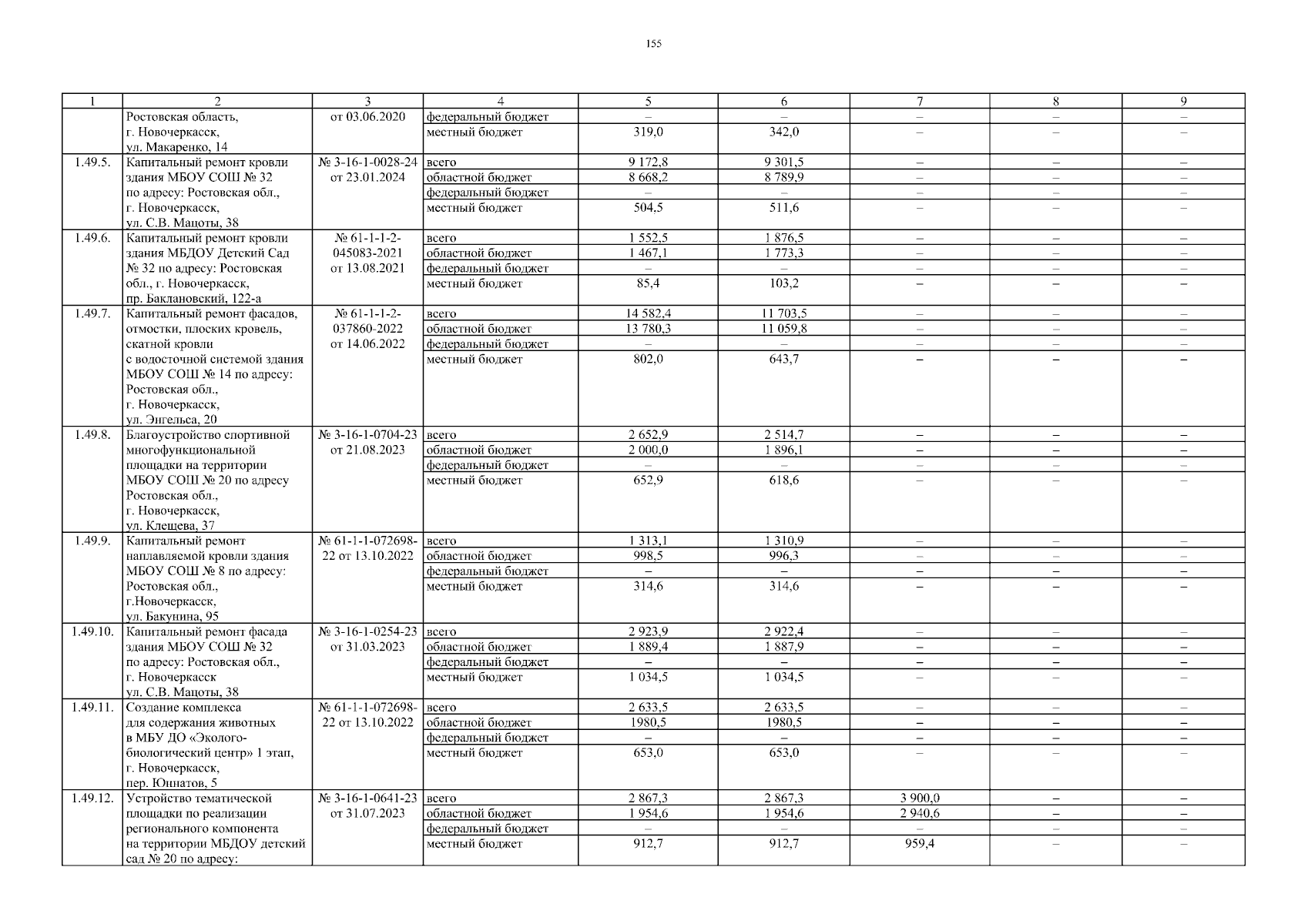 155

| 1 | 2 | 3 | 4 | 5 | 6 | 7 | 8 | 9 |
|---|---|---|---|---|---|---|---|---|
| | Ростовская область, г. Новочеркасск, ул. Макаренко, 14 | от 03.06.2020 | федеральный бюджет | – | – | – | – | – |
| | | | местный бюджет | 319,0 | 342,0 | – | – | – |
| 1.49.5. | Капитальный ремонт кровли здания МБОУ СОШ № 32 по адресу: Ростовская обл., г. Новочеркасск, ул. С.В. Мацоты, 38 | № 3-16-1-0028-24 от 23.01.2024 | всего | 9 172,8 | 9 301,5 | – | – | – |
| | | | областной бюджет | 8 668,2 | 8 789,9 | – | – | – |
| | | | федеральный бюджет | – | – | – | – | – |
| | | | местный бюджет | 504,5 | 511,6 | – | – | – |
| 1.49.6. | Капитальный ремонт кровли здания МБДОУ Детский Сад № 32 по адресу: Ростовская обл., г. Новочеркасск, пр. Баклановский, 122-а | № 61-1-1-2-045083-2021 от 13.08.2021 | всего | 1 552,5 | 1 876,5 | – | – | – |
| | | | областной бюджет | 1 467,1 | 1 773,3 | – | – | – |
| | | | федеральный бюджет | – | – | – | – | – |
| | | | местный бюджет | 85,4 | 103,2 | – | – | – |
| 1.49.7. | Капитальный ремонт фасадов, отмостки, плоских кровель, скатной кровли с водосточной системой здания МБОУ СОШ № 14 по адресу: Ростовская обл., г. Новочеркасск, ул. Энгельса, 20 | № 61-1-1-2-037860-2022 от 14.06.2022 | всего | 14 582,4 | 11 703,5 | – | – | – |
| | | | областной бюджет | 13 780,3 | 11 059,8 | – | – | – |
| | | | федеральный бюджет | – | – | – | – | – |
| | | | местный бюджет | 802,0 | 643,7 | – | – | – |
| 1.49.8. | Благоустройство спортивной многофункциональной площадки на территории МБОУ СОШ № 20 по адресу Ростовская обл., г. Новочеркасск, ул. Клещева, 37 | № 3-16-1-0704-23 от 21.08.2023 | всего | 2 652,9 | 2 514,7 | – | – | – |
| | | | областной бюджет | 2 000,0 | 1 896,1 | – | – | – |
| | | | федеральный бюджет | – | – | – | – | – |
| | | | местный бюджет | 652,9 | 618,6 | – | – | – |
| 1.49.9. | Капитальный ремонт наплавляемой кровли здания МБОУ СОШ № 8 по адресу: Ростовская обл., г.Новочеркасск, ул. Бакунина, 95 | № 61-1-1-072698-22 от 13.10.2022 | всего | 1 313,1 | 1 310,9 | – | – | – |
| | | | областной бюджет | 998,5 | 996,3 | – | – | – |
| | | | федеральный бюджет | – | – | – | – | – |
| | | | местный бюджет | 314,6 | 314,6 | – | – | – |
| 1.49.10. | Капитальный ремонт фасада здания МБОУ СОШ № 32 по адресу: Ростовская обл., г. Новочеркасск ул. С.В. Мацоты, 38 | № 3-16-1-0254-23 от 31.03.2023 | всего | 2 923,9 | 2 922,4 | – | – | – |
| | | | областной бюджет | 1 889,4 | 1 887,9 | – | – | – |
| | | | федеральный бюджет | – | – | – | – | – |
| | | | местный бюджет | 1 034,5 | 1 034,5 | – | – | – |
| 1.49.11. | Создание комплекса для содержания животных в МБУ ДО «Эколого-биологический центр» 1 этап, г. Новочеркасск, пер. Юннатов, 5 | № 61-1-1-072698-22 от 13.10.2022 | всего | 2 633,5 | 2 633,5 | – | – | – |
| | | | областной бюджет | 1980,5 | 1980,5 | – | – | – |
| | | | федеральный бюджет | – | – | – | – | – |
| | | | местный бюджет | 653,0 | 653,0 | – | – | – |
| 1.49.12. | Устройство тематической площадки по реализации регионального компонента на территории МБДОУ детский сад № 20 по адресу: | № 3-16-1-0641-23 от 31.07.2023 | всего | 2 867,3 | 2 867,3 | 3 900,0 | – | – |
| | | | областной бюджет | 1 954,6 | 1 954,6 | 2 940,6 | – | – |
| | | | федеральный бюджет | – | – | – | – | – |
| | | | местный бюджет | 912,7 | 912,7 | 959,4 | – | – |